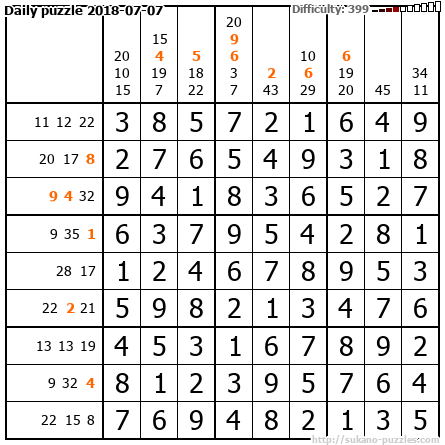 Daily puzzle 2018-07-07

Difficulty: 399

|  | 20 10 15 | 15 4 19 7 | 5 18 22 | 20 9 6 3 7 | 2 43 | 10 6 29 | 6 19 20 | 45 | 34 11 |
|---|---|---|---|---|---|---|---|---|---|
| 11 12 22 | 3 | 8 | 5 | 7 | 2 | 1 | 6 | 4 | 9 |
| 20 17 8 | 2 | 7 | 6 | 5 | 4 | 9 | 3 | 1 | 8 |
| 9 4 32 | 9 | 4 | 1 | 8 | 3 | 6 | 5 | 2 | 7 |
| 9 35 1 | 6 | 3 | 7 | 9 | 5 | 4 | 2 | 8 | 1 |
| 28 17 | 1 | 2 | 4 | 6 | 7 | 8 | 9 | 5 | 3 |
| 22 2 21 | 5 | 9 | 8 | 2 | 1 | 3 | 4 | 7 | 6 |
| 13 13 19 | 4 | 5 | 3 | 1 | 6 | 7 | 8 | 9 | 2 |
| 9 32 4 | 8 | 1 | 2 | 3 | 9 | 5 | 7 | 6 | 4 |
| 22 15 8 | 7 | 6 | 9 | 4 | 8 | 2 | 1 | 3 | 5 |

http://sukano-puzzles.com